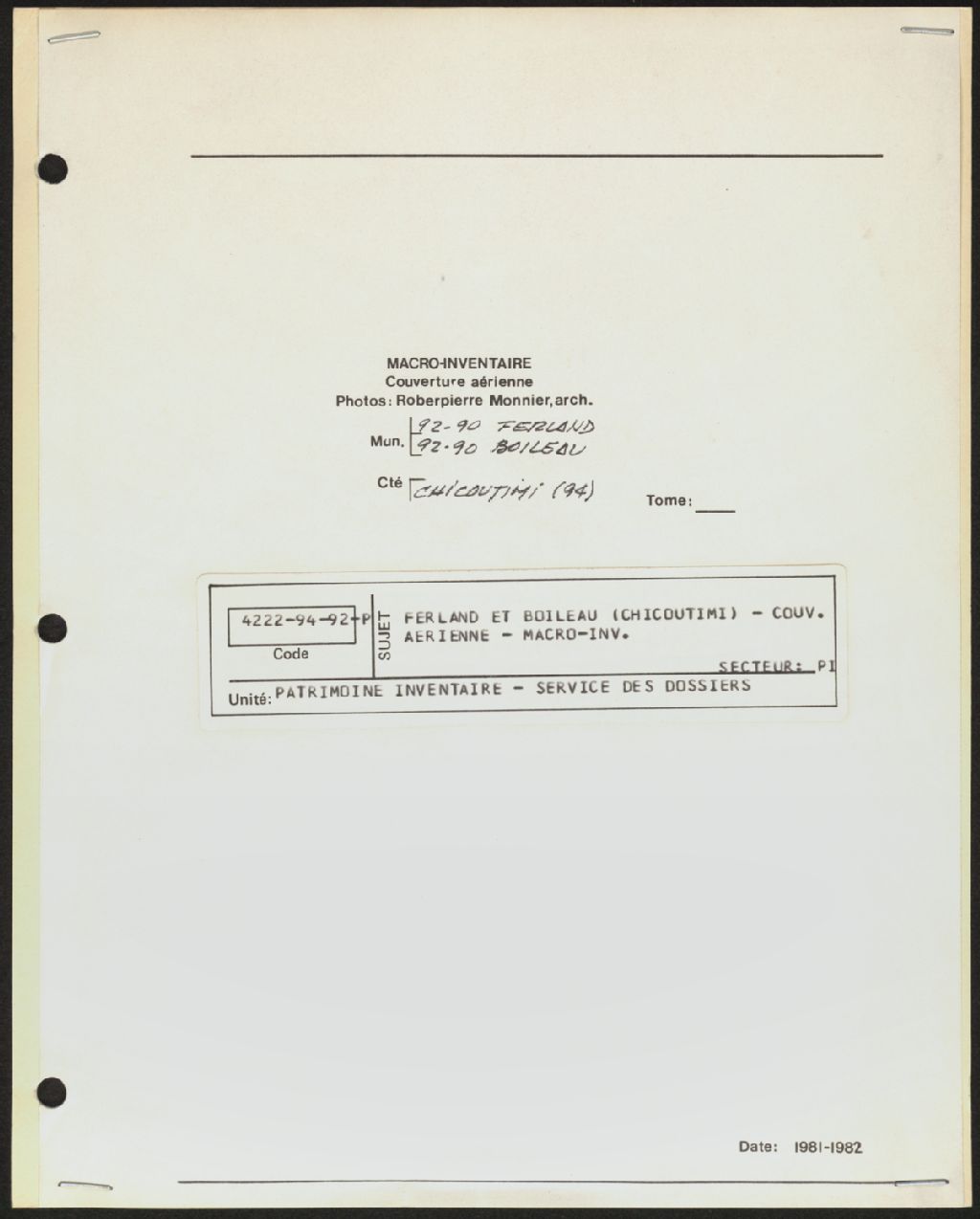 MACRO-INVENTAIRE
Couverture aérienne
Photos: Roberpierre Monnier, arch.

Mun. 92-90 FERLAND
92-90 BOILEAU

Cté CHICOUTIMI (94)

Tome: ____

4222-94-92-P
Code

SUJET

FERLAND ET BOILEAU (CHICOUTIMI) - COUV. AERIENNE - MACRO-INV.

SECTEUR: PI

Unité: PATRIMOINE INVENTAIRE - SERVICE DES DOSSIERS

Date: 1981-1982